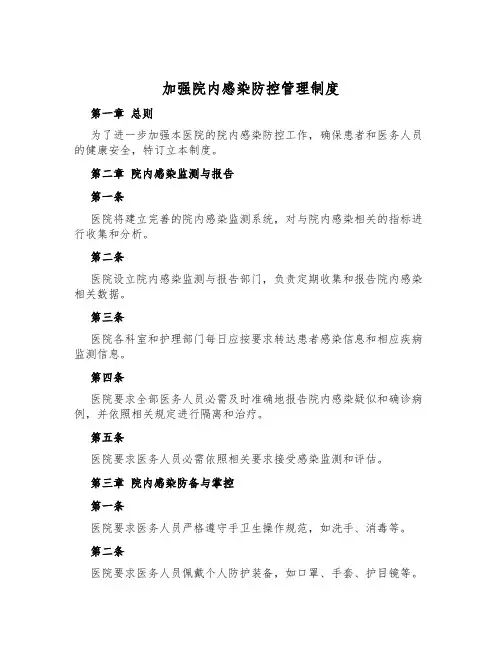 加强院内感染防控管理制度

第一章 总则

为了进一步加强本医院的院内感染防控工作，确保患者和医务人员的健康安全，特订立本制度。

第二章 院内感染监测与报告

第一条

医院将建立完善的院内感染监测系统，对与院内感染相关的指标进行收集和分析。

第二条

医院设立院内感染监测与报告部门，负责定期收集和报告院内感染相关数据。

第三条

医院各科室和护理部门每日应按要求转达患者感染信息和相应疾病监测信息。

第四条

医院要求全部医务人员必需及时准确地报告院内感染疑似和确诊病例，并依照相关规定进行隔离和治疗。

第五条

医院要求医务人员必需依照相关要求接受感染监测和评估。

第三章 院内感染防备与掌控

第一条

医院要求医务人员严格遵守手卫生操作规范，如洗手、消毒等。

第二条

医院要求医务人员佩戴个人防护装备，如口罩、手套、护目镜等。